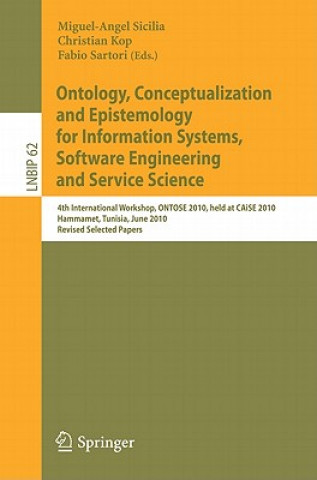 Miguel-Angel Sicilia
Christian Kop
Fabio Sartori (Eds.)

LNBIP 62

Ontology, Conceptualization and Epistemology for Information Systems, Software Engineering and Service Science

4th International Workshop, ONTOSE 2010, held at CAiSE 2010
Hammamet, Tunisia, June 2010
Revised Selected Papers

Springer